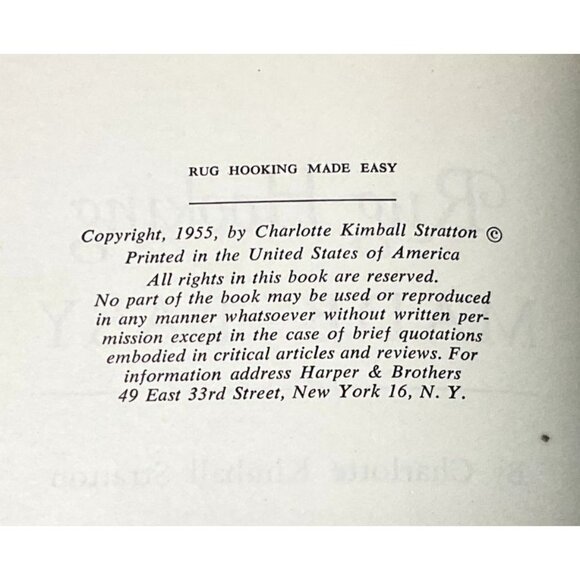 RUG HOOKING MADE EASY

Copyright, 1955, by Charlotte Kimball Stratton ©
Printed in the United States of America
All rights in this book are reserved.
No part of the book may be used or reproduced in any manner whatsoever without written permission except in the case of brief quotations embodied in critical articles and reviews. For information address Harper & Brothers 49 East 33rd Street, New York 16, N. Y.